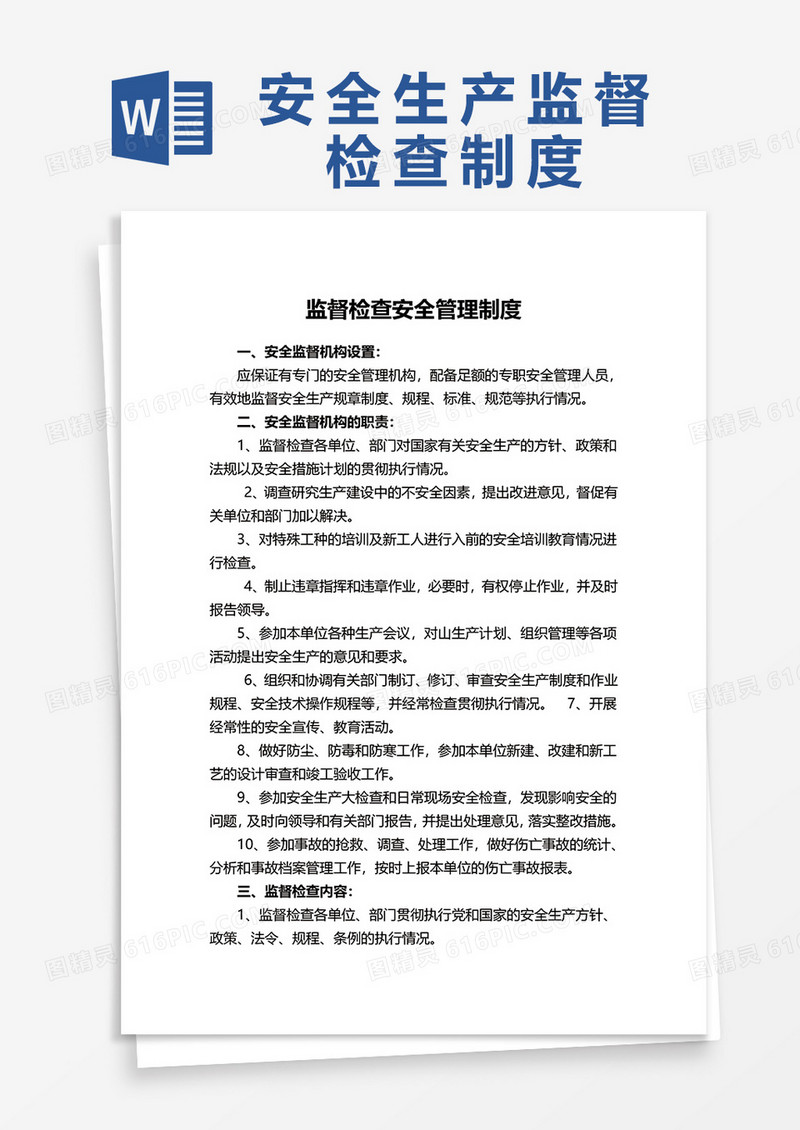 W

安全生产监督检查制度

监督检查安全管理制度

一、安全监督机构设置：

应保证有专门的安全管理机构，配备足额的专职安全管理人员，有效地监督安全生产规章制度、规程、标准、规范等执行情况。

二、安全监督机构的职责：

1、监督检查各单位、部门对国家有关安全生产的方针、政策和法规以及安全措施计划的贯彻执行情况。

2、调查研究生产建设中的不安全因素，提出改进意见，督促有关单位和部门加以解决。

3、对特殊工种的培训及新工人进行入前的安全培训教育情况进行检查。

4、制止违章指挥和违章作业，必要时，有权停止作业，并及时报告领导。

5、参加本单位各种生产会议，对山生产计划、组织管理等各项活动提出安全生产的意见和要求。

6、组织和协调有关部门制订、修订、审查安全生产制度和作业规程、安全技术操作规程等，并经常检查贯彻执行情况。 7、开展经常性的安全宣传、教育活动。

8、做好防尘、防毒和防寒工作，参加本单位新建、改建和新工艺的设计审查和竣工验收工作。

9、参加安全生产大检查和日常现场安全检查，发现影响安全的问题，及时向领导和有关部门报告，并提出处理意见，落实整改措施。

10、参加事故的抢救、调查、处理工作，做好伤亡事故的统计、分析和事故档案管理工作，按时上报本单位的伤亡事故报表。

三、监督检查内容：

1、监督检查各单位、部门贯彻执行党和国家的安全生产方针、政策、法令、规程、条例的执行情况。

图精灵 616PIC.COM